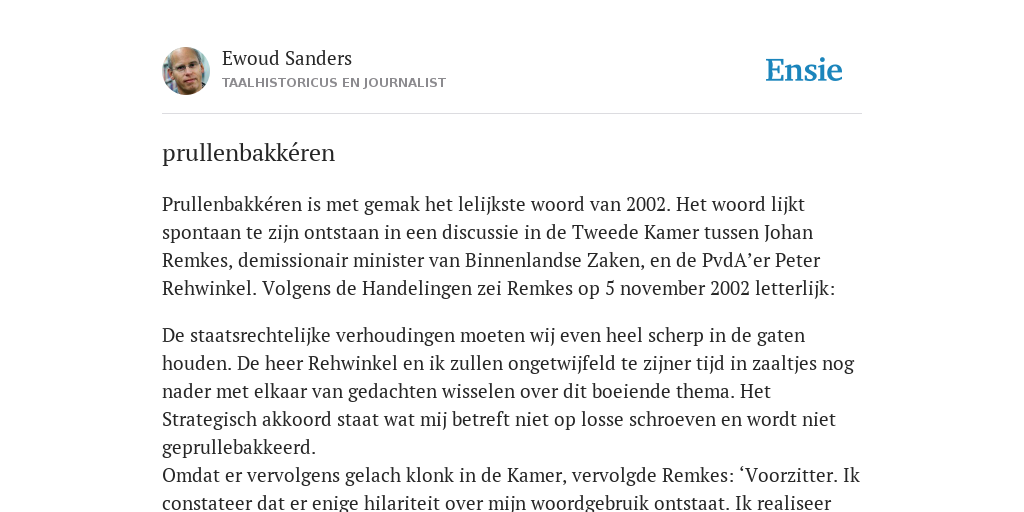 Ewoud Sanders
TAALHISTORICUS EN JOURNALIST

Ensie

prullenbakkéren

Prullenbakkéren is met gemak het lelijkste woord van 2002. Het woord lijkt spontaan te zijn ontstaan in een discussie in de Tweede Kamer tussen Johan Remkes, demissionair minister van Binnenlandse Zaken, en de PvdA'er Peter Rehwinkel. Volgens de Handelingen zei Remkes op 5 november 2002 letterlijk:

De staatsrechtelijke verhoudingen moeten wij even heel scherp in de gaten houden. De heer Rehwinkel en ik zullen ongetwijfeld te zijner tijd in zaaltjes nog nader met elkaar van gedachten wisselen over dit boeiende thema. Het Strategisch akkoord staat wat mij betreft niet op losse schroeven en wordt niet geprullebakkeerd.
Omdat er vervolgens gelach klonk in de Kamer, vervolgde Remkes: 'Voorzitter. Ik constateer dat er enige hilariteit over mijn woordgebruik ontstaat. Ik realiseer